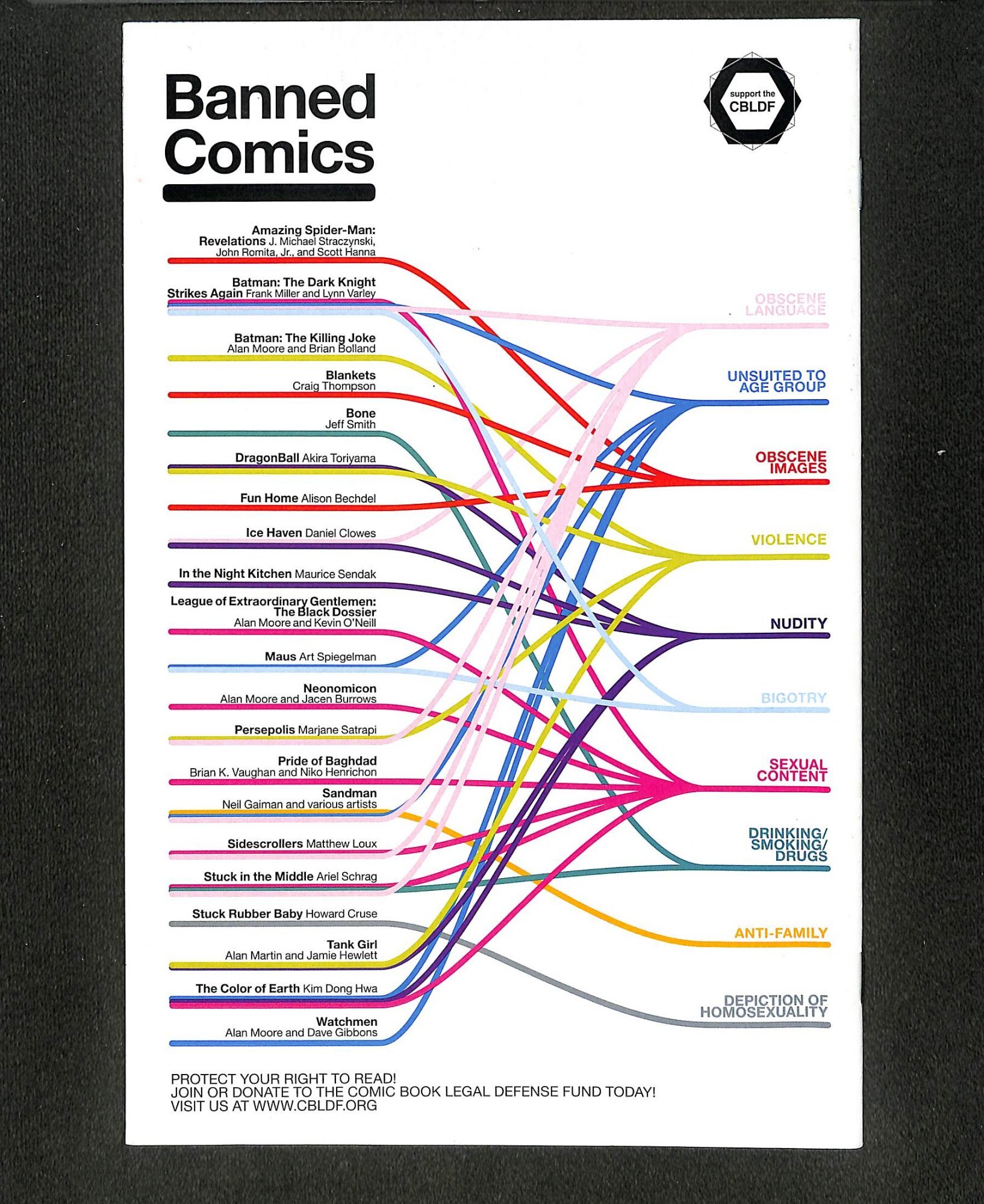 Banned Comics

support the CBLDF

Amazing Spider-Man: Revelations J. Michael Straczynski, John Romita, Jr., and Scott Hanna

Batman: The Dark Knight Strikes Again Frank Miller and Lynn Varley

Batman: The Killing Joke Alan Moore and Brian Bolland

Blankets Craig Thompson

Bone Jeff Smith

DragonBall Akira Toriyama

Fun Home Alison Bechdel

Ice Haven Daniel Clowes

In the Night Kitchen Maurice Sendak

League of Extraordinary Gentlemen: The Black Dossier Alan Moore and Kevin O'Neill

Maus Art Spiegelman

Neonomicon Alan Moore and Jacen Burrows

Persepolis Marjane Satrapi

Pride of Baghdad Brian K. Vaughan and Niko Henrichon

Sandman Neil Gaiman and various artists

Sidescrollers Matthew Loux

Stuck in the Middle Ariel Schrag

Stuck Rubber Baby Howard Cruse

Tank Girl Alan Martin and Jamie Hewlett

The Color of Earth Kim Dong Hwa

Watchmen Alan Moore and Dave Gibbons

OBSCENE LANGUAGE

UNSUITED TO AGE GROUP

OBSCENE IMAGES

VIOLENCE

NUDITY

BIGOTRY

SEXUAL CONTENT

DRINKING/ SMOKING/ DRUGS

ANTI-FAMILY

DEPICTION OF HOMOSEXUALITY

PROTECT YOUR RIGHT TO READ!
JOIN OR DONATE TO THE COMIC BOOK LEGAL DEFENSE FUND TODAY!
VISIT US AT WWW.CBLDF.ORG